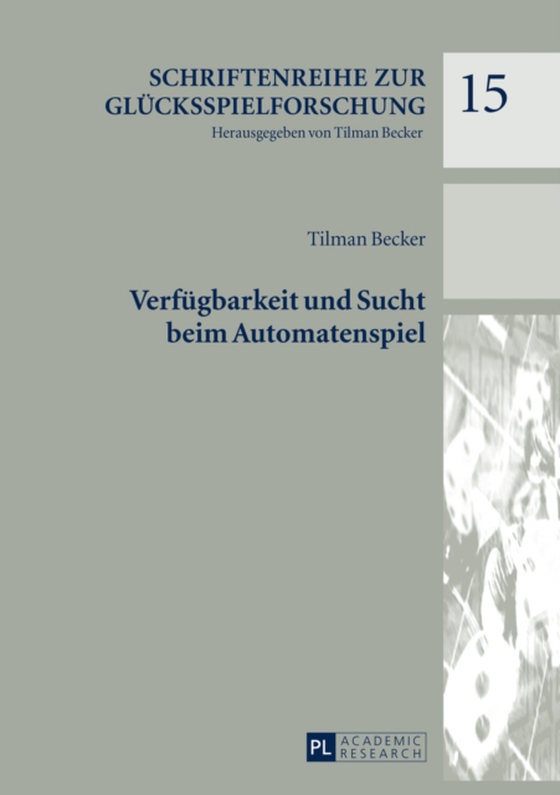 SCHRIFTENREIHE ZUR GLÜCKSSPIELFORSCHUNG
Herausgegeben von Tilman Becker

15

Tilman Becker

Verfügbarkeit und Sucht beim Automatenspiel

PL ACADEMIC RESEARCH